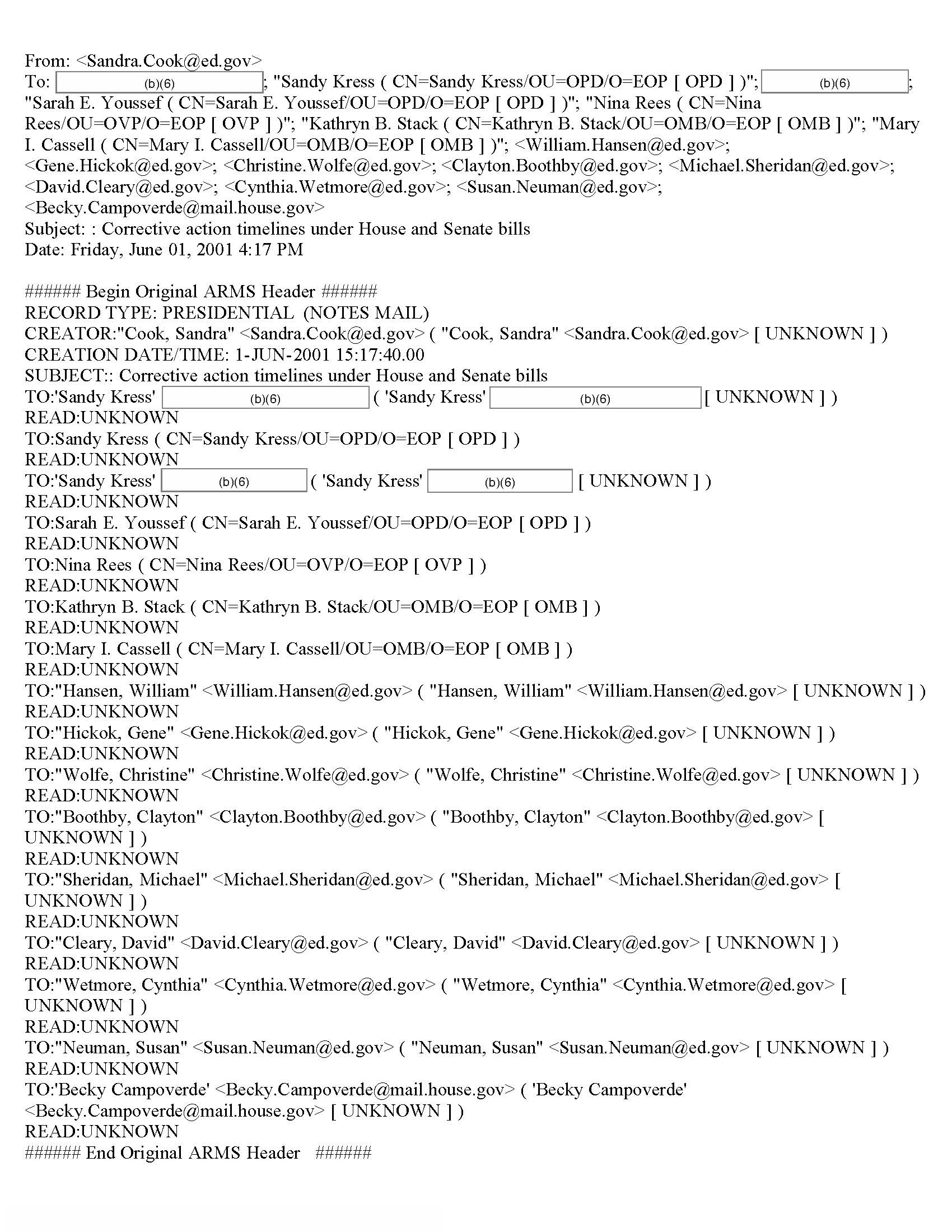 From: <Sandra.Cook@ed.gov>
To: (b)(6); "Sandy Kress ( CN=Sandy Kress/OU=OPD/O=EOP [ OPD ] )"; (b)(6); "Sarah E. Youssef ( CN=Sarah E. Youssef/OU=OPD/O=EOP [ OPD ] )"; "Nina Rees ( CN=Nina Rees/OU=OVP/O=EOP [ OVP ] )"; "Kathryn B. Stack ( CN=Kathryn B. Stack/OU=OMB/O=EOP [ OMB ] )"; "Mary I. Cassell ( CN=Mary I. Cassell/OU=OMB/O=EOP [ OMB ] )"; <William.Hansen@ed.gov>; <Gene.Hickok@ed.gov>; <Christine.Wolfe@ed.gov>; <Clayton.Boothby@ed.gov>; <Michael.Sheridan@ed.gov>; <David.Cleary@ed.gov>; <Cynthia.Wetmore@ed.gov>; <Susan.Neuman@ed.gov>; <Becky.Campoverde@mail.house.gov>
Subject: : Corrective action timelines under House and Senate bills
Date: Friday, June 01, 2001 4:17 PM

###### Begin Original ARMS Header ######
RECORD TYPE: PRESIDENTIAL (NOTES MAIL)
CREATOR:"Cook, Sandra" <Sandra.Cook@ed.gov> ( "Cook, Sandra" <Sandra.Cook@ed.gov> [ UNKNOWN ] )
CREATION DATE/TIME: 1-JUN-2001 15:17:40.00
SUBJECT:: Corrective action timelines under House and Senate bills
TO:'Sandy Kress' (b)(6) ( 'Sandy Kress' (b)(6) [ UNKNOWN ] )
READ:UNKNOWN
TO:Sandy Kress ( CN=Sandy Kress/OU=OPD/O=EOP [ OPD ] )
READ:UNKNOWN
TO:'Sandy Kress' (b)(6) ( 'Sandy Kress' (b)(6) [ UNKNOWN ] )
READ:UNKNOWN
TO:Sarah E. Youssef ( CN=Sarah E. Youssef/OU=OPD/O=EOP [ OPD ] )
READ:UNKNOWN
TO:Nina Rees ( CN=Nina Rees/OU=OVP/O=EOP [ OVP ] )
READ:UNKNOWN
TO:Kathryn B. Stack ( CN=Kathryn B. Stack/OU=OMB/O=EOP [ OMB ] )
READ:UNKNOWN
TO:Mary I. Cassell ( CN=Mary I. Cassell/OU=OMB/O=EOP [ OMB ] )
READ:UNKNOWN
TO:"Hansen, William" <William.Hansen@ed.gov> ( "Hansen, William" <William.Hansen@ed.gov> [ UNKNOWN ] )
READ:UNKNOWN
TO:"Hickok, Gene" <Gene.Hickok@ed.gov> ( "Hickok, Gene" <Gene.Hickok@ed.gov> [ UNKNOWN ] )
READ:UNKNOWN
TO:"Wolfe, Christine" <Christine.Wolfe@ed.gov> ( "Wolfe, Christine" <Christine.Wolfe@ed.gov> [ UNKNOWN ] )
READ:UNKNOWN
TO:"Boothby, Clayton" <Clayton.Boothby@ed.gov> ( "Boothby, Clayton" <Clayton.Boothby@ed.gov> [ UNKNOWN ] )
READ:UNKNOWN
TO:"Sheridan, Michael" <Michael.Sheridan@ed.gov> ( "Sheridan, Michael" <Michael.Sheridan@ed.gov> [ UNKNOWN ] )
READ:UNKNOWN
TO:"Cleary, David" <David.Cleary@ed.gov> ( "Cleary, David" <David.Cleary@ed.gov> [ UNKNOWN ] )
READ:UNKNOWN
TO:"Wetmore, Cynthia" <Cynthia.Wetmore@ed.gov> ( "Wetmore, Cynthia" <Cynthia.Wetmore@ed.gov> [ UNKNOWN ] )
READ:UNKNOWN
TO:"Neuman, Susan" <Susan.Neuman@ed.gov> ( "Neuman, Susan" <Susan.Neuman@ed.gov> [ UNKNOWN ] )
READ:UNKNOWN
TO:'Becky Campoverde' <Becky.Campoverde@mail.house.gov> ( 'Becky Campoverde' <Becky.Campoverde@mail.house.gov> [ UNKNOWN ] )
READ:UNKNOWN
###### End Original ARMS Header ######